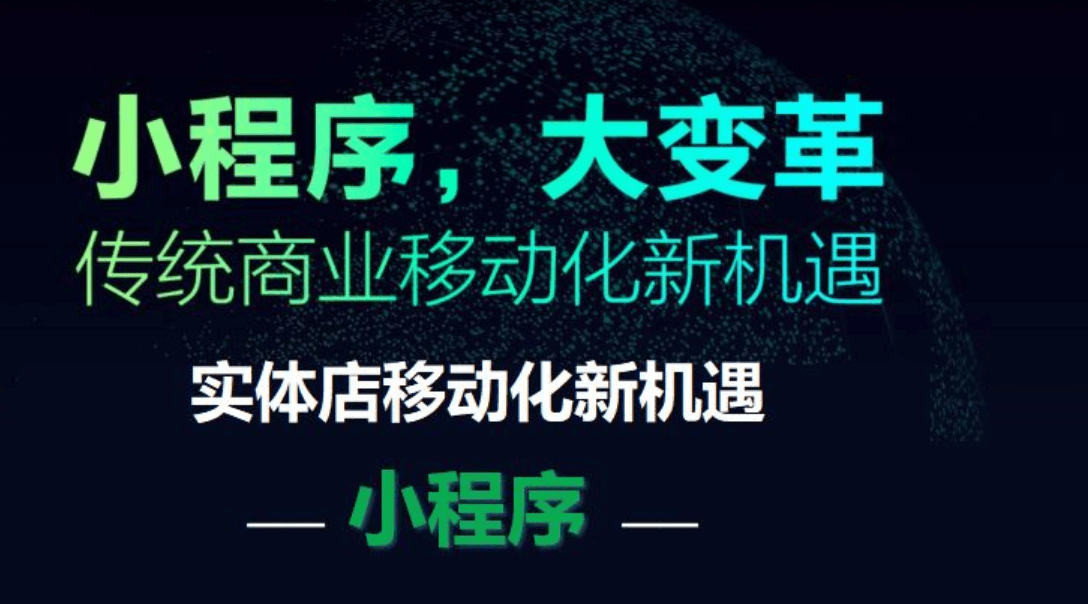 小程序，大变革
传统商业移动化新机遇

实体店移动化新机遇

— 小程序 —